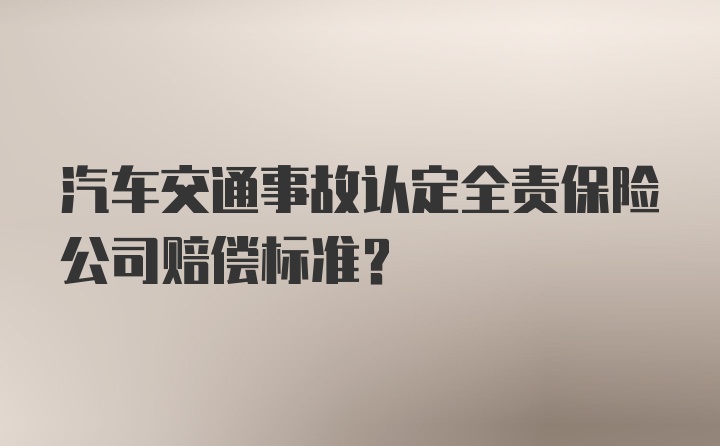 汽车交通事故认定全责保险公司赔偿标准？